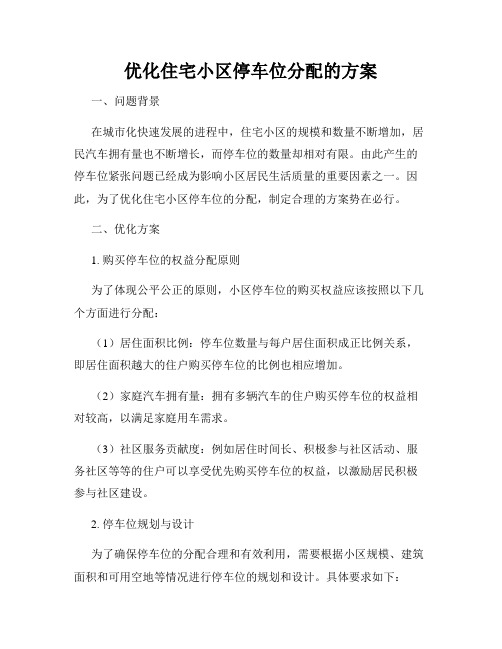 优化住宅小区停车位分配的方案

一、问题背景

在城市化快速发展的进程中，住宅小区的规模和数量不断增加，居民汽车拥有量也不断增长，而停车位的数量却相对有限。由此产生的停车位紧张问题已经成为影响小区居民生活质量的重要因素之一。因此，为了优化住宅小区停车位的分配，制定合理的方案势在必行。

二、优化方案

1. 购买停车位的权益分配原则

为了体现公平公正的原则，小区停车位的购买权益应该按照以下几个方面进行分配：

（1）居住面积比例：停车位数量与每户居住面积成正比例关系，即居住面积越大的住户购买停车位的比例也相应增加。

（2）家庭汽车拥有量：拥有多辆汽车的住户购买停车位的权益相对较高，以满足家庭用车需求。

（3）社区服务贡献度：例如居住时间长、积极参与社区活动、服务社区等等的住户可以享受优先购买停车位的权益，以激励居民积极参与社区建设。

2. 停车位规划与设计

为了确保停车位的分配合理和有效利用，需要根据小区规模、建筑面积和可用空地等情况进行停车位的规划和设计。具体要求如下：